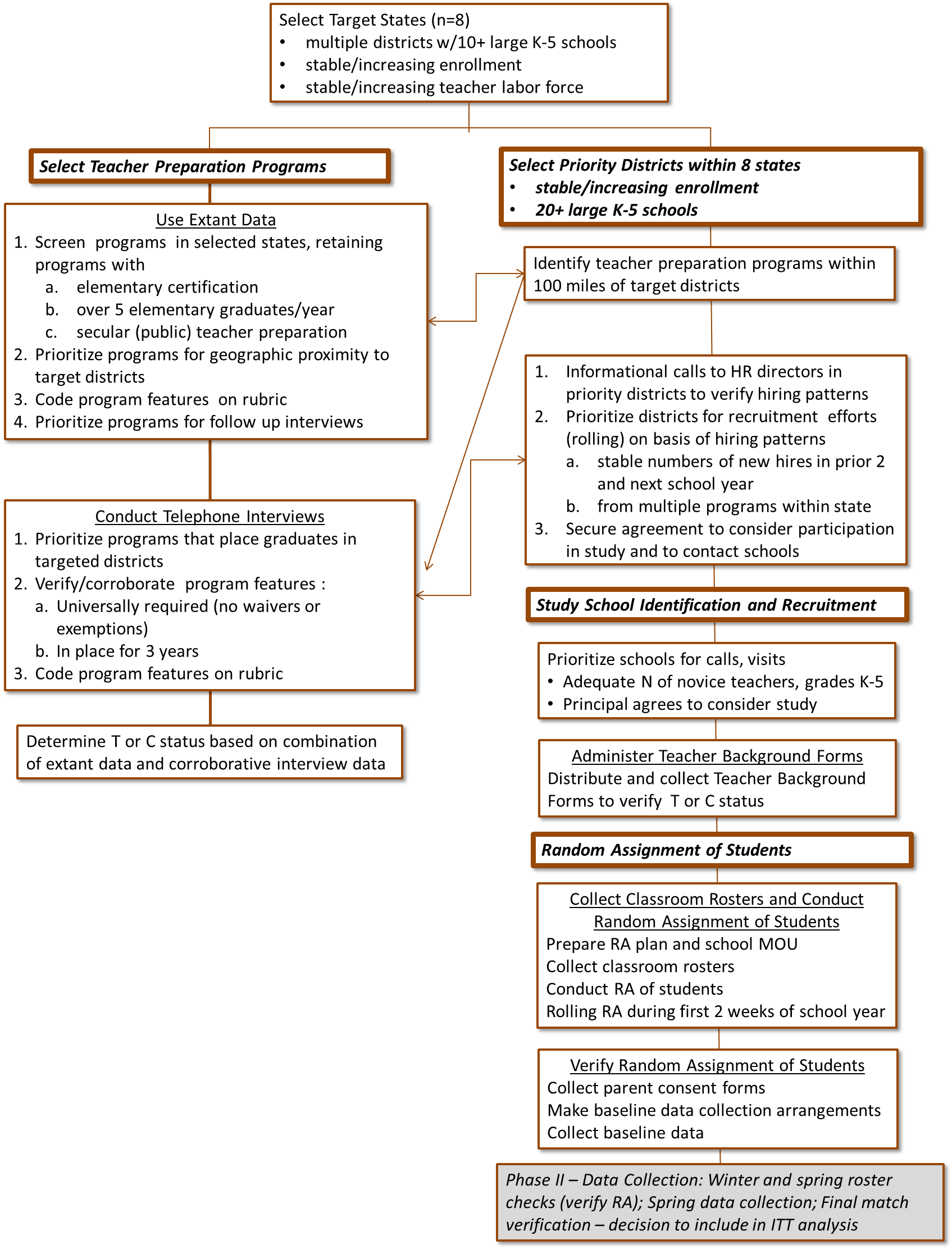 Select Target States (n=8)
• multiple districts w/10+ large K-5 schools
• stable/increasing enrollment
• stable/increasing teacher labor force

Select Teacher Preparation Programs

Use Extant Data
1. Screen programs in selected states, retaining programs with
a. elementary certification
b. over 5 elementary graduates/year
c. secular (public) teacher preparation
2. Prioritize programs for geographic proximity to target districts
3. Code program features on rubric
4. Prioritize programs for follow up interviews

Conduct Telephone Interviews
1. Prioritize programs that place graduates in targeted districts
2. Verify/corroborate program features :
a. Universally required (no waivers or exemptions)
b. In place for 3 years
3. Code program features on rubric

Determine T or C status based on combination of extant data and corroborative interview data

Select Priority Districts within 8 states
• stable/increasing enrollment
• 20+ large K-5 schools

Identify teacher preparation programs within 100 miles of target districts

1. Informational calls to HR directors in priority districts to verify hiring patterns
2. Prioritize districts for recruitment efforts (rolling) on basis of hiring patterns
a. stable numbers of new hires in prior 2 and next school year
b. from multiple programs within state
3. Secure agreement to consider participation in study and to contact schools

Study School Identification and Recruitment

Prioritize schools for calls, visits
• Adequate N of novice teachers, grades K-5
• Principal agrees to consider study

Administer Teacher Background Forms
Distribute and collect Teacher Background Forms to verify T or C status

Random Assignment of Students

Collect Classroom Rosters and Conduct Random Assignment of Students
Prepare RA plan and school MOU
Collect classroom rosters
Conduct RA of students
Rolling RA during first 2 weeks of school year

Verify Random Assignment of Students
Collect parent consent forms
Make baseline data collection arrangements
Collect baseline data

Phase II – Data Collection: Winter and spring roster checks (verify RA); Spring data collection; Final match verification – decision to include in ITT analysis